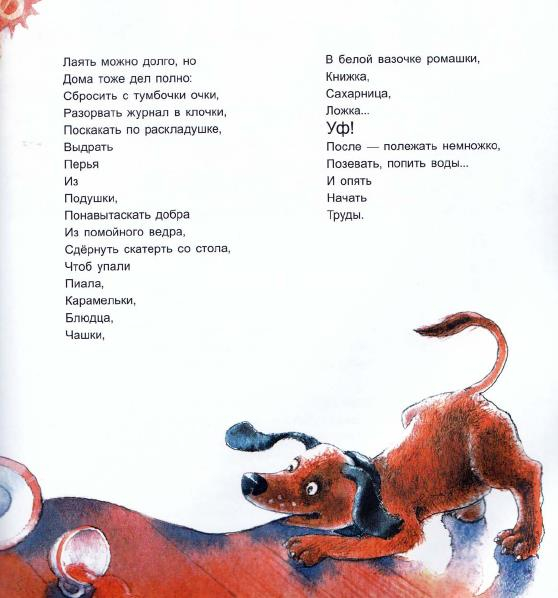 Лаять можно долго, но
Дома тоже дел полно:
Сбросить с тумбочки очки,
Разорвать журнал в клочки,
Поскакать по раскладушке,
Выдрать
Перья
Из
Подушки,
Понавытаскать добра
Из помойного ведра,
Сдёрнуть скатерть со стола,
Чтоб упали
Пиала,
Карамельки,
Блюдца,
Чашки,

В белой вазочке ромашки,
Книжка,
Сахарница,
Ложка...
Уф!
После — полежать немножко,
Позевать, попить воды...
И опять
Начать
Труды.